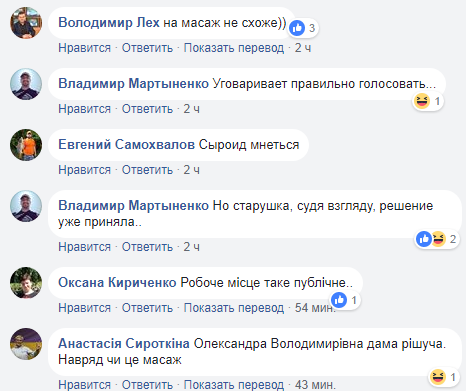 Володимир Лех на масаж не схоже))
3
Нравится · Ответить · Показать перевод · 2 ч

Владимир Мартыненко Уговаривает правильно голосовать...
1
Нравится · Ответить · 2 ч

Евгений Самохвалов Сыроид мнеться
Нравится · Ответить · 2 ч

Владимир Мартыненко Но старушка, судя взгляду, решение уже приняла..
2
Нравится · Ответить · 2 ч

Оксана Кириченко Робоче місце таке публічне..
1
Нравится · Ответить · Показать перевод · 54 мин.

Анастасія Сироткіна Олександра Володимирівна дама рішуча. Навряд чи це масаж
1
Нравится · Ответить · Показать перевод · 43 мин.